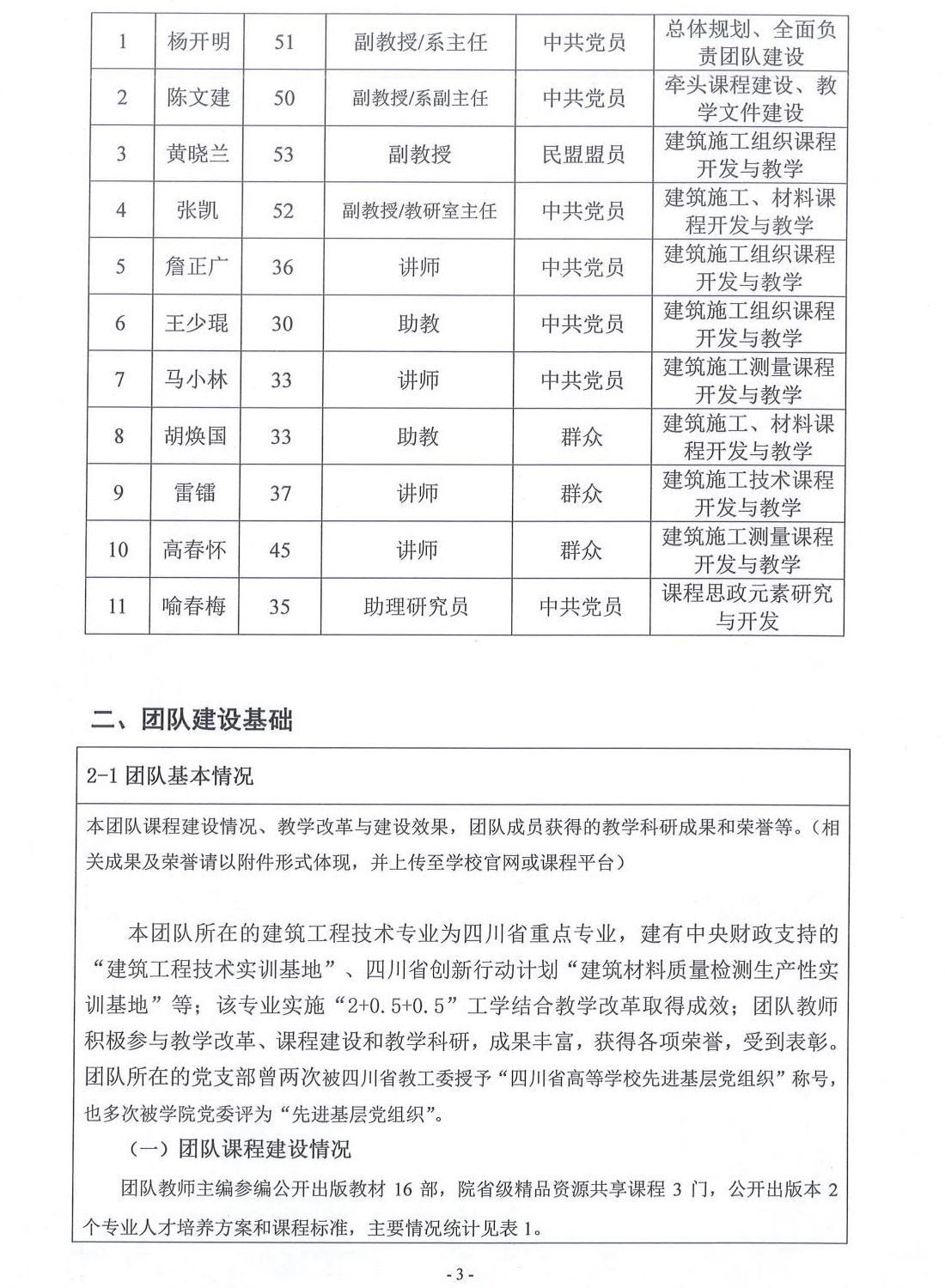 | 1 | 杨开明 | 51 | 副教授/系主任 | 中共党员 | 总体规划、全面负责团队建设 |
|---|---|---|---|---|---|
| 2 | 陈文建 | 50 | 副教授/系副主任 | 中共党员 | 牵头课程建设、教学文件建设 |
| 3 | 黄晓兰 | 53 | 副教授 | 民盟盟员 | 建筑施工组织课程开发与教学 |
| 4 | 张凯 | 52 | 副教授/教研室主任 | 中共党员 | 建筑施工、材料课程开发与教学 |
| 5 | 詹正广 | 36 | 讲师 | 中共党员 | 建筑施工组织课程开发与教学 |
| 6 | 王少琨 | 30 | 助教 | 中共党员 | 建筑施工组织课程开发与教学 |
| 7 | 马小林 | 33 | 讲师 | 中共党员 | 建筑施工测量课程开发与教学 |
| 8 | 胡焕国 | 33 | 助教 | 群众 | 建筑施工、材料课程开发与教学 |
| 9 | 雷镭 | 37 | 讲师 | 群众 | 建筑施工技术课程开发与教学 |
| 10 | 高春怀 | 45 | 讲师 | 群众 | 建筑施工测量课程开发与教学 |
| 11 | 喻春梅 | 35 | 助理研究员 | 中共党员 | 课程思政元素研究与开发 |

二、团队建设基础

2-1 团队基本情况

本团队课程建设情况、教学改革与建设效果，团队成员获得的教学科研成果和荣誉等。（相关成果及荣誉请以附件形式体现，并上传至学校官网或课程平台）

本团队所在的建筑工程技术专业为四川省重点专业，建有中央财政支持的“建筑工程技术实训基地”、四川省创新行动计划“建筑材料质量检测生产性实训基地”等；该专业实施“2+0.5+0.5”工学结合教学改革取得成效；团队教师积极参与教学改革、课程建设和教学科研，成果丰富，获得各项荣誉，受到表彰。团队所在的党支部曾两次被四川省教工委授予“四川省高等学校先进基层党组织”称号，也多次被学院党委评为“先进基层党组织”。

（一）团队课程建设情况

团队教师主编参编公开出版教材 16 部，院省级精品资源共享课程 3 门，公开出版本 2 个专业人才培养方案和课程标准，主要情况统计见表 1。

- 3 -